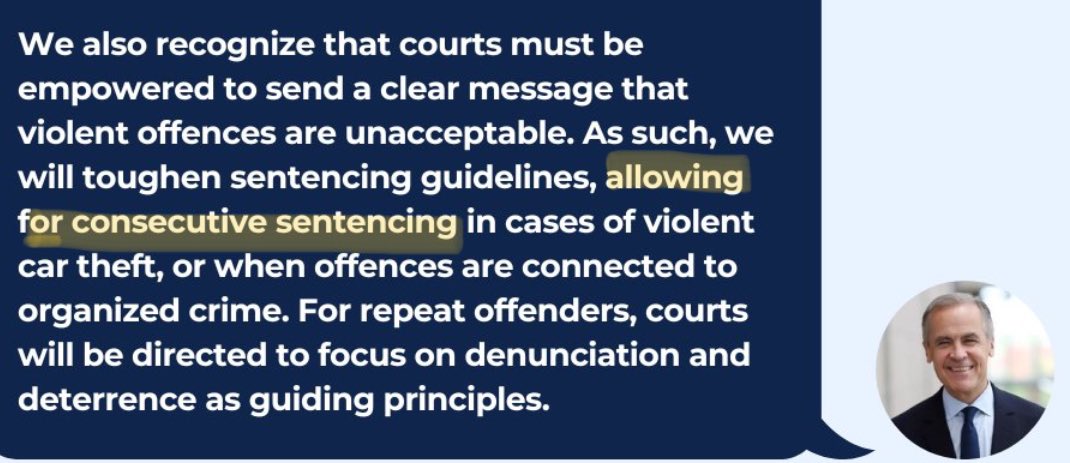 We also recognize that courts must be empowered to send a clear message that violent offences are unacceptable. As such, we will toughen sentencing guidelines, allowing for consecutive sentencing in cases of violent car theft, or when offences are connected to organized crime. For repeat offenders, courts will be directed to focus on denunciation and deterrence as guiding principles.